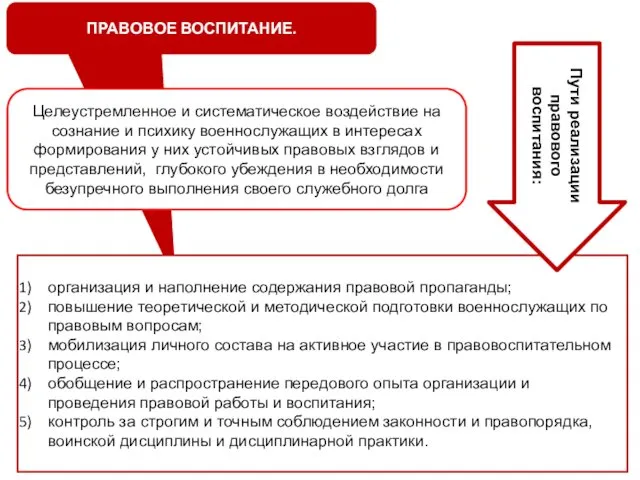 ПРАВОВОЕ ВОСПИТАНИЕ.

Целеустремленное и систематическое воздействие на сознание и психику военнослужащих в интересах формирования у них устойчивых правовых взглядов и представлений, глубокого убеждения в необходимости безупречного выполнения своего служебного долга

Пути реализации правового воспитания:

1) организация и наполнение содержания правовой пропаганды;
2) повышение теоретической и методической подготовки военнослужащих по правовым вопросам;
3) мобилизация личного состава на активное участие в правовоспитательном процессе;
4) обобщение и распространение передового опыта организации и проведения правовой работы и воспитания;
5) контроль за строгим и точным соблюдением законности и правопорядка, воинской дисциплины и дисциплинарной практики.